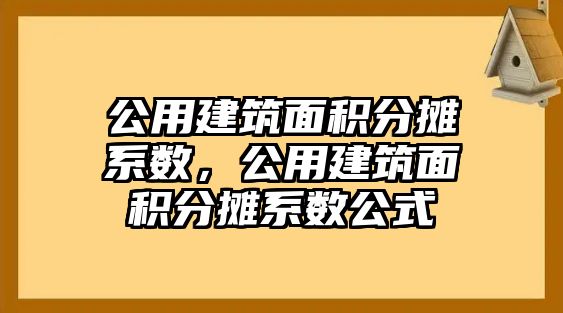 公用建筑面积分摊系数，公用建筑面积分摊系数公式